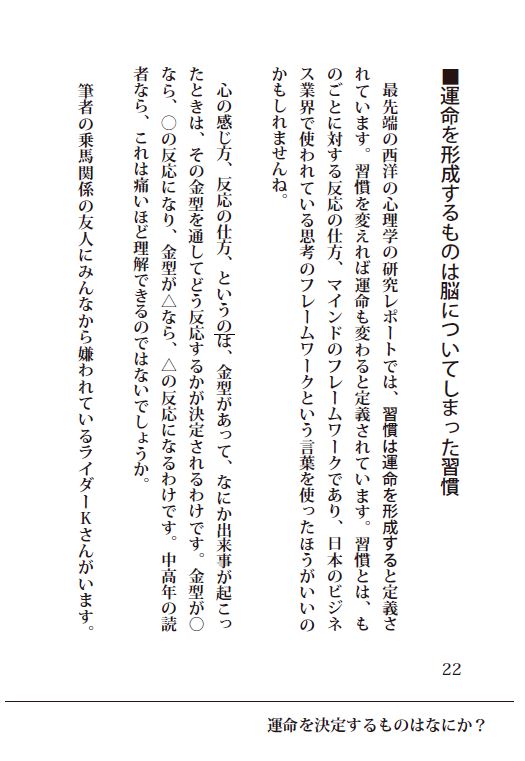 ■運命を形成するものは脳についてしまった習慣

最先端の西洋の心理学の研究レポートでは、習慣は運命を形成すると定義されています。習慣を変えれば運命も変わると定義されています。習慣とは、ものごとに対する反応の仕方、マインドのフレームワークであり、日本のビジネス業界で使われている思考のフレームワークという言葉を使ったほうがいいのかもしれませんね。

心の感じ方、反応の仕方、というのは、金型があって、なにか出来事が起こったときは、その金型を通してどう反応するかが決定されるわけです。金型が○なら、○の反応になり、金型が△なら、△の反応になるわけです。中高年の読者なら、これは痛いほど理解できるのではないでしょうか。

筆者の乗馬関係の友人にみんなから嫌われているライダーKさんがいます。

22

運命を決定するものはなにか？